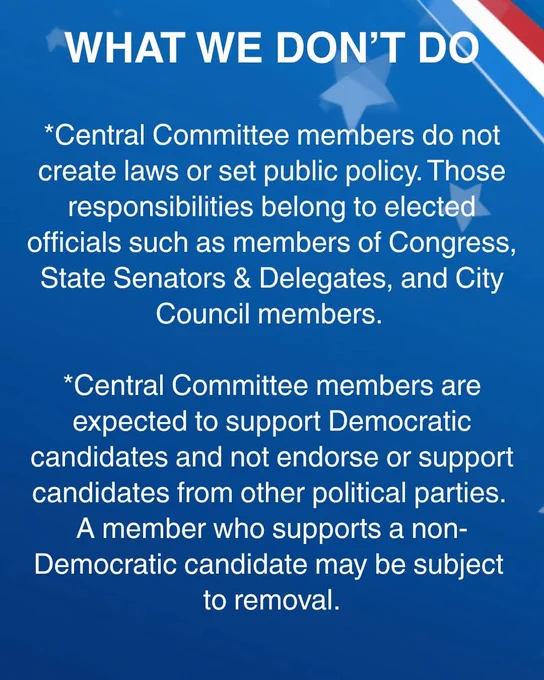 WHAT WE DON'T DO

*Central Committee members do not create laws or set public policy. Those responsibilities belong to elected officials such as members of Congress, State Senators & Delegates, and City Council members.

*Central Committee members are expected to support Democratic candidates and not endorse or support candidates from other political parties. A member who supports a non-Democratic candidate may be subject to removal.